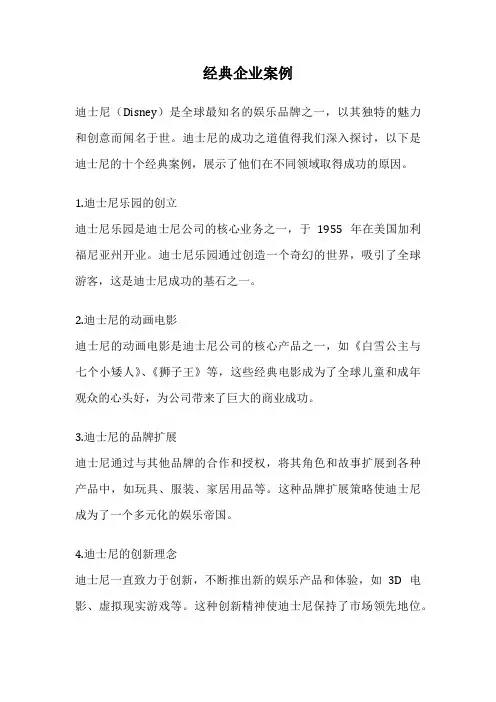 经典企业案例

迪士尼（Disney）是全球最知名的娱乐品牌之一，以其独特的魅力和创意而闻名于世。迪士尼的成功之道值得我们深入探讨，以下是迪士尼的十个经典案例，展示了他们在不同领域取得成功的原因。

1.迪士尼乐园的创立

迪士尼乐园是迪士尼公司的核心业务之一，于 1955 年在美国加利福尼亚州开业。迪士尼乐园通过创造一个奇幻的世界，吸引了全球游客，这是迪士尼成功的基石之一。

2.迪士尼的动画电影

迪士尼的动画电影是迪士尼公司的核心产品之一，如《白雪公主与七个小矮人》、《狮子王》等，这些经典电影成为了全球儿童和成年观众的心头好，为公司带来了巨大的商业成功。

3.迪士尼的品牌扩展

迪士尼通过与其他品牌的合作和授权，将其角色和故事扩展到各种产品中，如玩具、服装、家居用品等。这种品牌扩展策略使迪士尼成为了一个多元化的娱乐帝国。

4.迪士尼的创新理念

迪士尼一直致力于创新，不断推出新的娱乐产品和体验，如 3D 电影、虚拟现实游戏等。这种创新精神使迪士尼保持了市场领先地位。